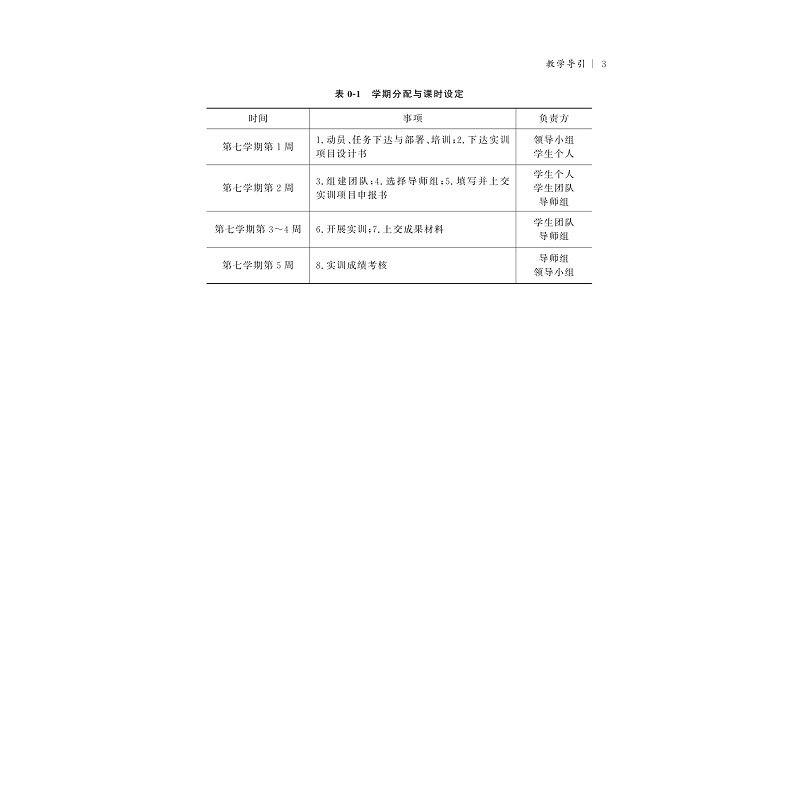 教学导引 | 3

表0-1 学期分配与课时设定

| 时间 | 事项 | 负责方 |
|---|---|---|
| 第七学期第1周 | 1.动员、任务下达与部署、培训;2.下达实训项目设计书 | 领导小组 学生个人 |
| 第七学期第2周 | 3.组建团队;4.选择导师组;5.填写并上交实训项目申报书 | 学生个人 学生团队 导师组 |
| 第七学期第3~4周 | 6.开展实训;7.上交成果材料 | 学生团队 导师组 |
| 第七学期第5周 | 8.实训成绩考核 | 导师组 领导小组 |